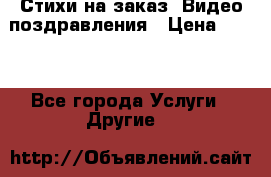 Стихи на заказ  Видео поздравления   Цена

Все города Услуги Другие

http://Объявлений.сайт